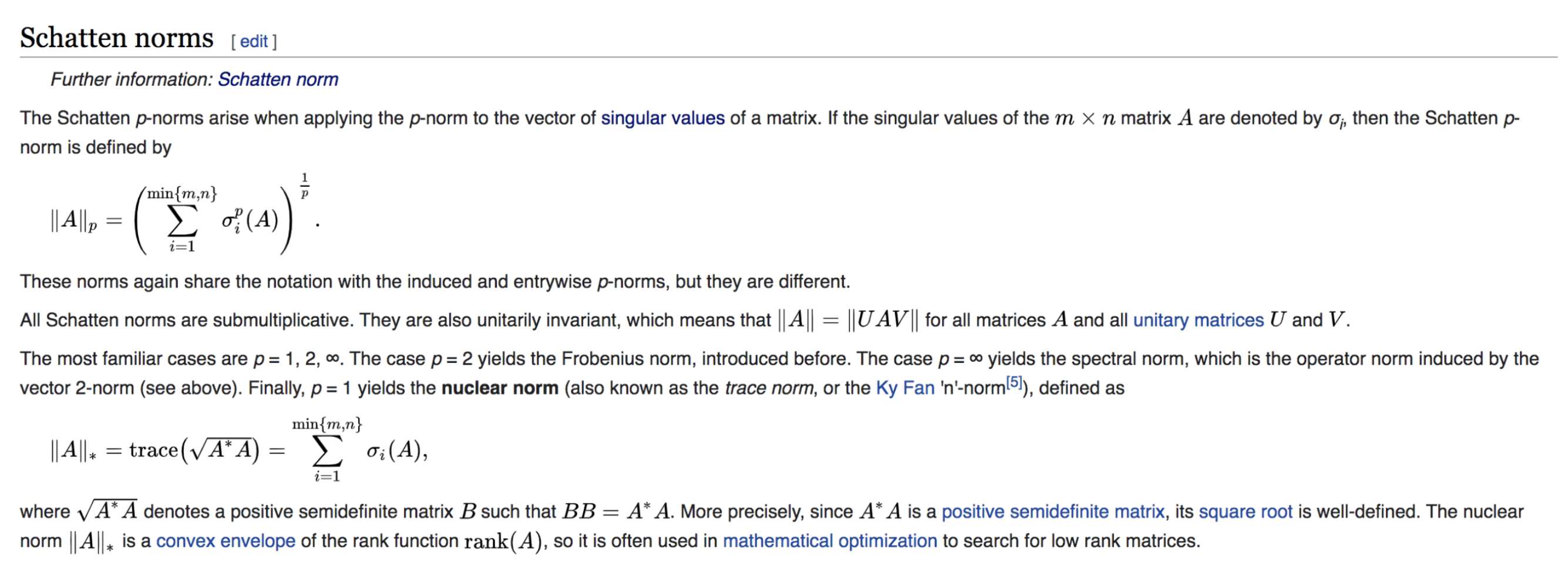 Schatten norms [ edit ]

Further information: Schatten norm

The Schatten $p$-norms arise when applying the $p$-norm to the vector of singular values of a matrix. If the singular values of the $m \times n$ matrix $A$ are denoted by $\sigma_i$, then the Schatten $p$-norm is defined by

$\|A\|_p = \left( \sum_{i=1}^{\min\{m,n\}} \sigma_i^p(A) \right)^{\frac{1}{p}}.$

These norms again share the notation with the induced and entrywise $p$-norms, but they are different.

All Schatten norms are submultiplicative. They are also unitarily invariant, which means that $\|A\| = \|UAV\|$ for all matrices $A$ and all unitary matrices $U$ and $V$.

The most familiar cases are $p = 1, 2, \infty$. The case $p = 2$ yields the Frobenius norm, introduced before. The case $p = \infty$ yields the spectral norm, which is the operator norm induced by the vector 2-norm (see above). Finally, $p = 1$ yields the nuclear norm (also known as the trace norm, or the Ky Fan 'n'-norm[5]), defined as

$\|A\|_* = \operatorname{trace}\left(\sqrt{A^*A}\right) = \sum_{i=1}^{\min\{m,n\}} \sigma_i(A),$

where $\sqrt{A^*A}$ denotes a positive semidefinite matrix $B$ such that $BB = A^*A$. More precisely, since $A^*A$ is a positive semidefinite matrix, its square root is well-defined. The nuclear norm $\|A\|_*$ is a convex envelope of the rank function $\operatorname{rank}(A)$, so it is often used in mathematical optimization to search for low rank matrices.